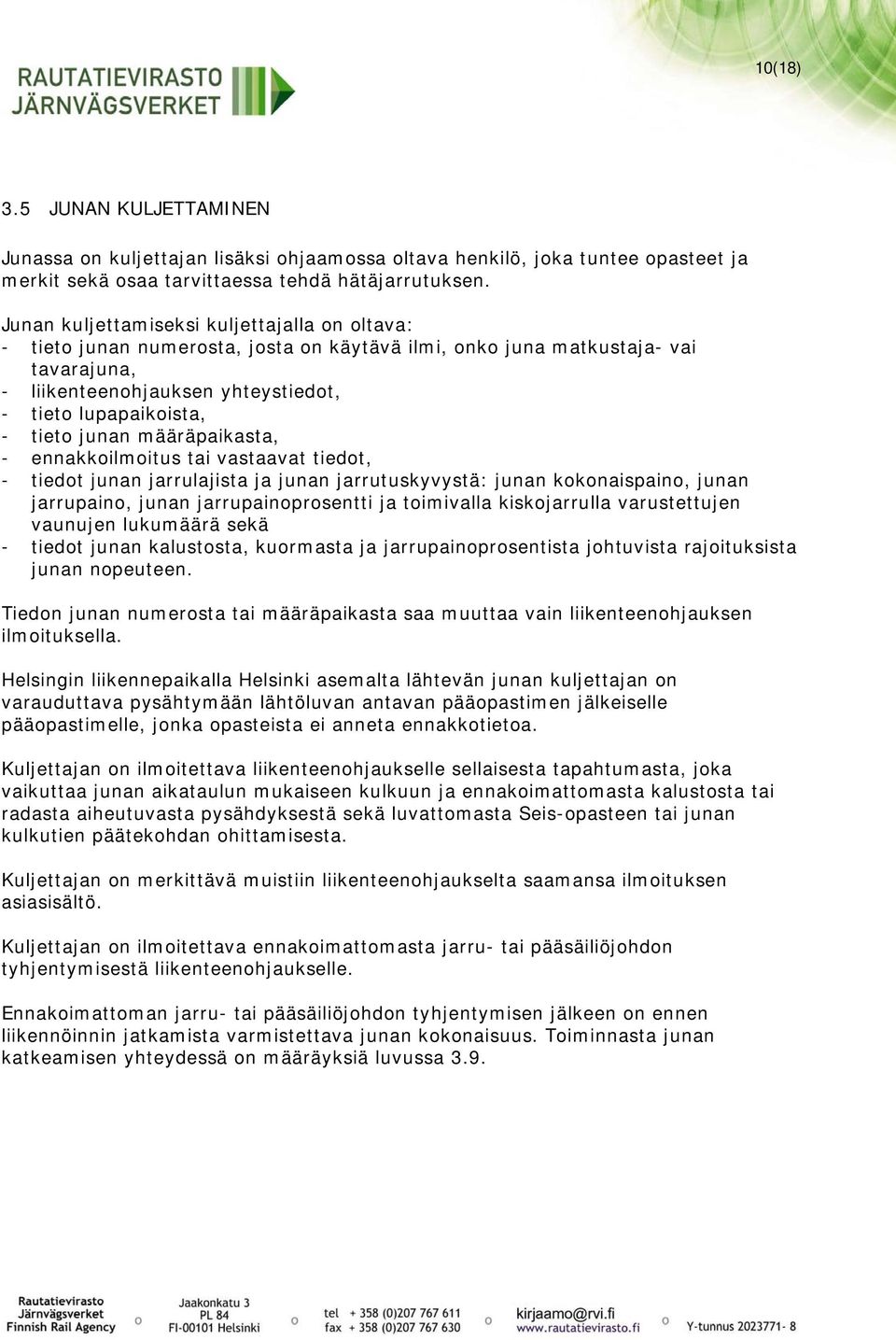 RAUTATIEVIRASTO
JÄRNVÄGSVERKET

10(18)

3.5 JUNAN KULJETTAMINEN

Junassa on kuljettajan lisäksi ohjaamossa oltava henkilö, joka tuntee opasteet ja merkit sekä osaa tarvittaessa tehdä hätäjarrutuksen.

Junan kuljettamiseksi kuljettajalla on oltava:
- tieto junan numerosta, josta on käytävä ilmi, onko juna matkustaja- vai tavarajuna,
- liikenteenohjauksen yhteystiedot,
- tieto lupapaikoista,
- tieto junan määräpaikasta,
- ennakkoilmoitus tai vastaavat tiedot,
- tiedot junan jarrulajista ja junan jarrutuskyvystä: junan kokonaispaino, junan jarrupaino, junan jarrupainoprosentti ja toimivalla kiskojarrulla varustettujen vaunujen lukumäärä sekä
- tiedot junan kalustosta, kuormasta ja jarrupainoprosentista johtuvista rajoituksista junan nopeuteen.

Tiedon junan numerosta tai määräpaikasta saa muuttaa vain liikenteenohjauksen ilmoituksella.

Helsingin liikennepaikalla Helsinki asemalta lähtevän junan kuljettajan on varauduttava pysähtymään lähtöluvan antavan pääopastimen jälkeiselle pääopastimelle, jonka opasteista ei anneta ennakkotietoa.

Kuljettajan on ilmoitettava liikenteenohjaukselle sellaisesta tapahtumasta, joka vaikuttaa junan aikataulun mukaiseen kulkuun ja ennakoimattomasta kalustosta tai radasta aiheutuvasta pysähdyksestä sekä luvattomasta Seis-opasteen tai junan kulkutien päätekohdan ohittamisesta.

Kuljettajan on merkittävä muistiin liikenteenohjaukselta saamansa ilmoituksen asiasisältö.

Kuljettajan on ilmoitettava ennakoimattomasta jarru- tai pääsäiliöjohdon tyhjentymisestä liikenteenohjaukselle.

Ennakoimattoman jarru- tai pääsäiliöjohdon tyhjentymisen jälkeen on ennen liikennöinnin jatkamista varmistettava junan kokonaisuus. Toiminnasta junan katkeamisen yhteydessä on määräyksiä luvussa 3.9.

Rautatievirasto
Järnvägsverket
Finnish Rail Agency
Jaakonkatu 3
PL 84
FI-00101 Helsinki
tel + 358 (0)207 767 611
fax + 358 (0)207 767 630
kirjaamo@rvi.fi
www.rautatievirasto.fi
Y-tunnus 2023771- 8